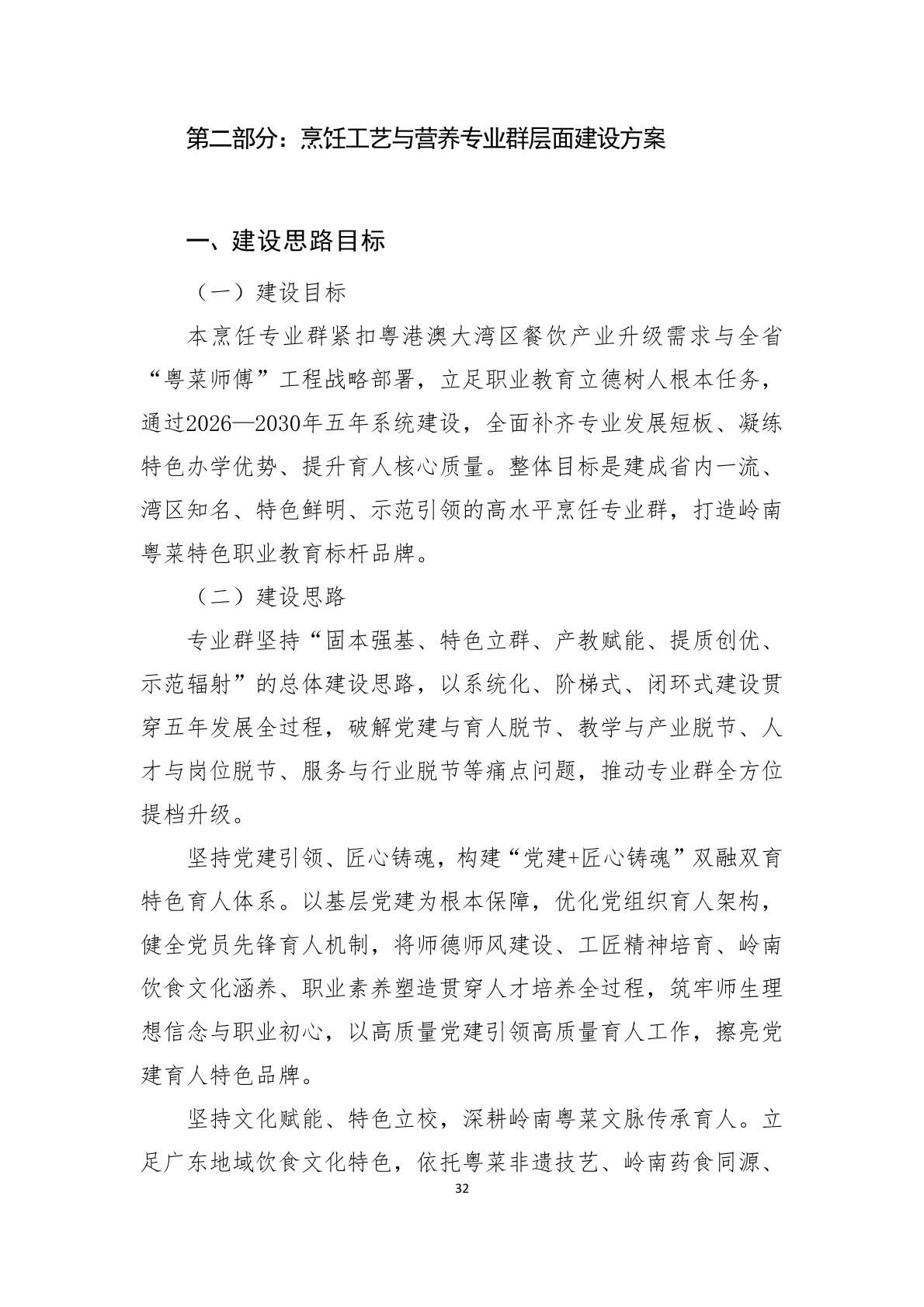 第二部分：烹饪工艺与营养专业群层面建设方案

一、建设思路目标

（一）建设目标

本烹饪专业群紧扣粤港澳大湾区餐饮产业升级需求与全省“粤菜师傅”工程战略部署，立足职业教育立德树人根本任务，通过2026—2030年五年系统建设，全面补齐专业发展短板、凝练特色办学优势、提升育人核心质量。整体目标是建成省内一流、湾区知名、特色鲜明、示范引领的高水平烹饪专业群，打造岭南粤菜特色职业教育标杆品牌。

（二）建设思路

专业群坚持“固本强基、特色立群、产教赋能、提质创优、示范辐射”的总体建设思路，以系统化、阶梯式、闭环式建设贯穿五年发展全过程，破解党建与育人脱节、教学与产业脱节、人才与岗位脱节、服务与行业脱节等痛点问题，推动专业群全方位提档升级。

坚持党建引领、匠心铸魂，构建“党建+匠心铸魂”双融双育特色育人体系。以基层党建为根本保障，优化党组织育人架构，健全党员先锋育人机制，将师德师风建设、工匠精神培育、岭南饮食文化涵养、职业素养塑造贯穿人才培养全过程，筑牢师生理想信念与职业初心，以高质量党建引领高质量育人工作，擦亮党建育人特色品牌。

坚持文化赋能、特色立校，深耕岭南粤菜文脉传承育人。立足广东地域饮食文化特色，依托粤菜非遗技艺、岭南药食同源、

32